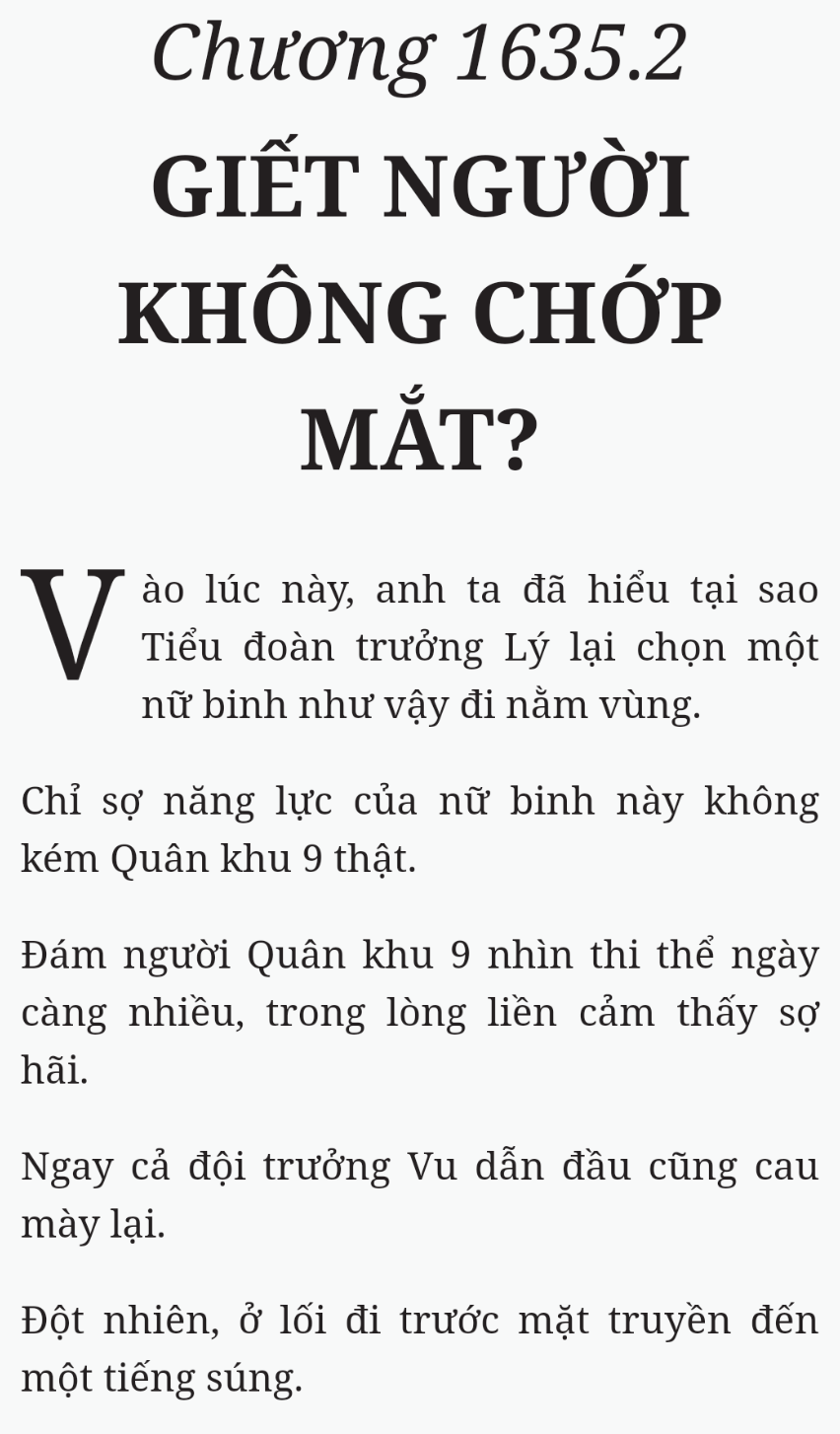 Chương 1635.2

GIẾT NGƯỜI KHÔNG CHỚP MẮT?

Vào lúc này, anh ta đã hiểu tại sao Tiểu đoàn trưởng Lý lại chọn một nữ binh như vậy đi nằm vùng.

Chỉ sợ năng lực của nữ binh này không kém Quân khu 9 thật.

Đám người Quân khu 9 nhìn thi thể ngày càng nhiều, trong lòng liền cảm thấy sợ hãi.

Ngay cả đội trưởng Vu dẫn đầu cũng cau mày lại.

Đột nhiên, ở lối đi trước mặt truyền đến một tiếng súng.